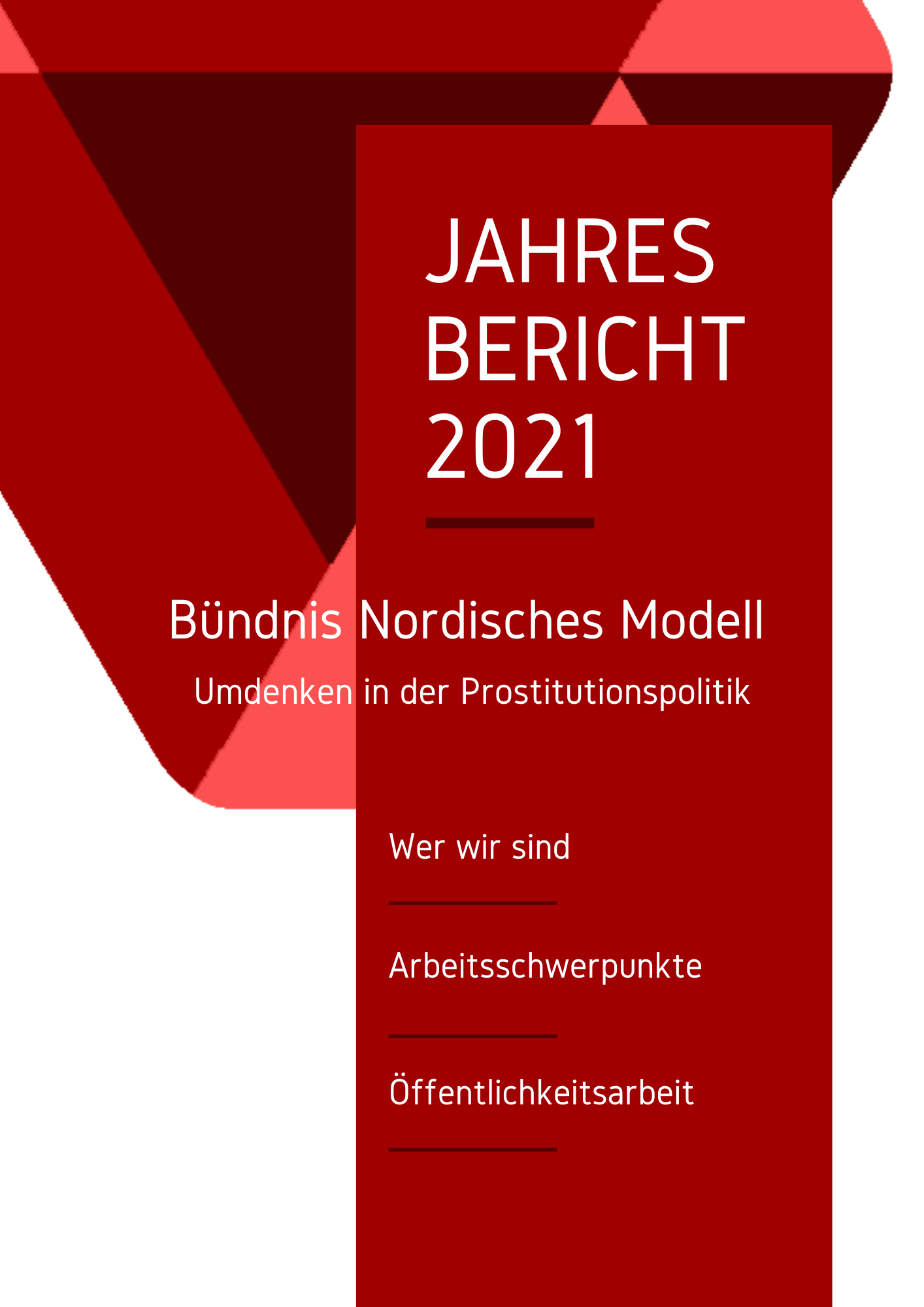 JAHRES
BERICHT
2021

Bündnis Nordisches Modell

Umdenken in der Prostitutionspolitik

Wer wir sind

Arbeitsschwerpunkte

Öffentlichkeitsarbeit